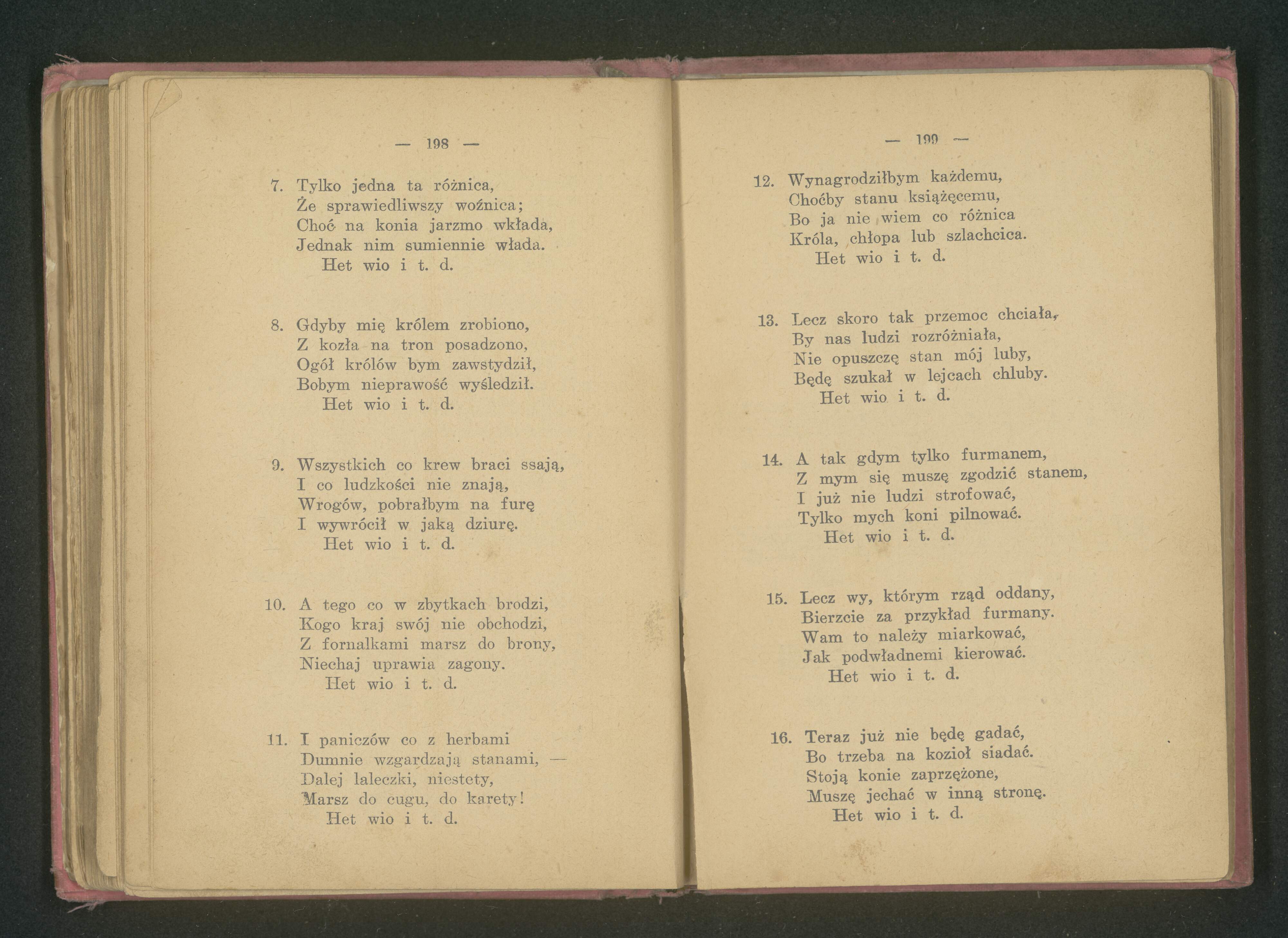 — 198 —

7. Tylko jedna ta różnica,
Że sprawiedliwszy woźnica;
Choć na konia jarzmo wkłada,
Jednak nim sumiennie włada.
Het wio i t. d.

8. Gdyby mię królem zrobiono,
Z kozła na tron posadzono,
Ogół królów bym zawstydził,
Bobym nieprawość wyśledził.
Het wio i t. d.

9. Wszystkich co krew braci ssają,
I co ludzkości nie znają,
Wrogów, pobrałbym na furę
I wywrócił w jaką dziurę.
Het wio i t. d.

10. A tego co w zbytkach brodzi,
Kogo kraj swój nie obchodzi,
Z fornalkami marsz do brony,
Niechaj uprawia zagony.
Het wio i t. d.

11. I paniczów co z herbami
Dumnie wzgardzają stanami, —
Dalej laleczki, niestety,
Marsz do cugu, do karety!
Het wio i t. d.

— 199 —

12. Wynagrodziłbym każdemu,
Choćby stanu książęcemu,
Bo ja nie wiem co różnica
Króla, chłopa lub szlachcica.
Het wio i t. d.

13. Lecz skoro tak przemoc chciała,
By nas ludzi rozróżniała,
Nie opuszczę stan mój luby,
Będę szukał w lejcach chluby.
Het wio i t. d.

14. A tak gdym tylko furmanem,
Z mym się muszę zgodzić stanem,
I już nie ludzi strofować,
Tylko mych koni pilnować.
Het wio i t. d.

15. Lecz wy, którym rząd oddany,
Bierzcie za przykład furmany.
Wam to należy miarkować,
Jak podwładnemi kierować.
Het wio i t. d.

16. Teraz już nie będę gadać,
Bo trzeba na kozioł siadać.
Stoją konie zaprzężone,
Muszę jechać w inną stronę.
Het wio i t. d.